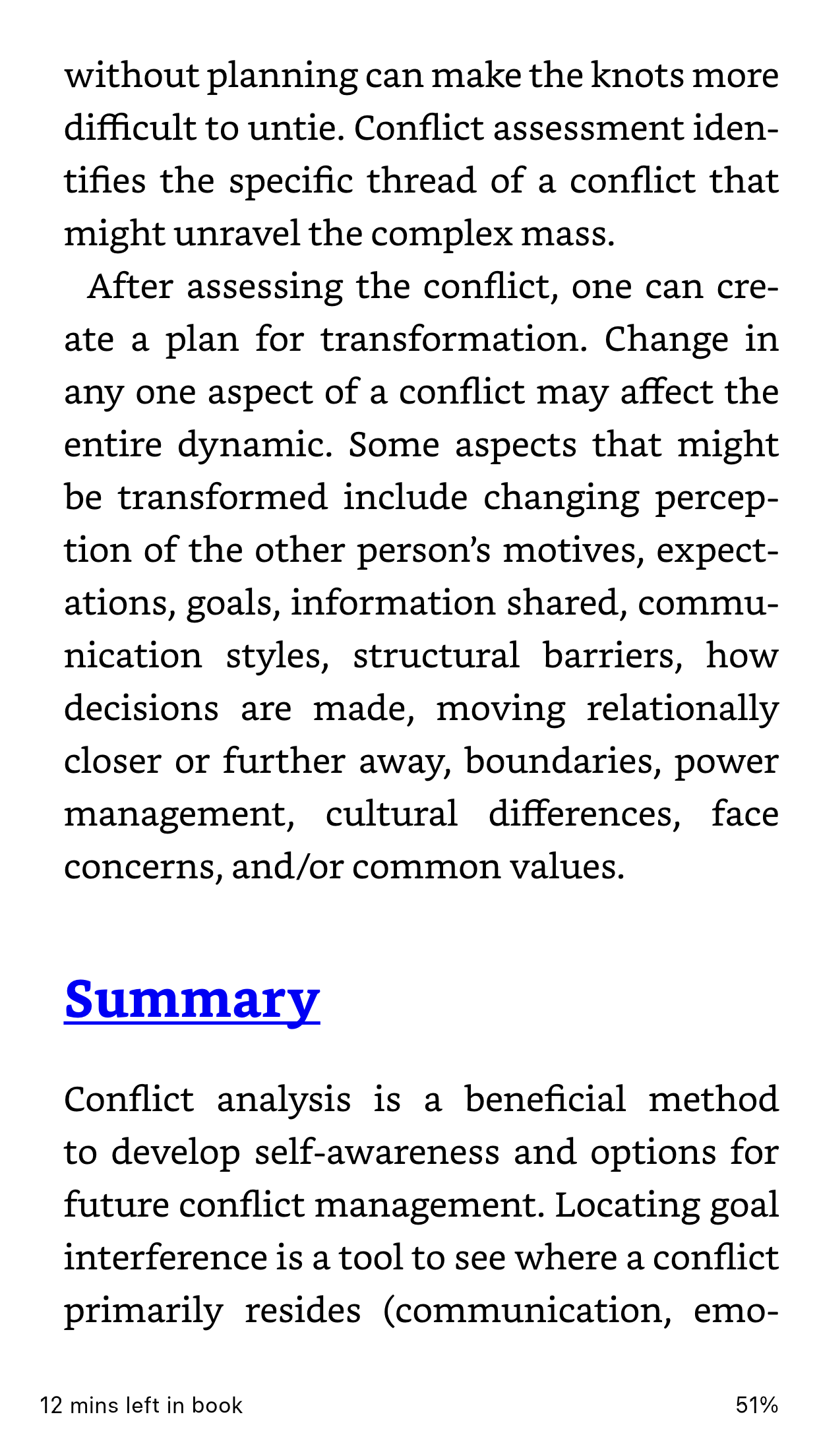 without planning can make the knots more difficult to untie. Conflict assessment identifies the specific thread of a conflict that might unravel the complex mass.

After assessing the conflict, one can create a plan for transformation. Change in any one aspect of a conflict may affect the entire dynamic. Some aspects that might be transformed include changing perception of the other person's motives, expectations, goals, information shared, communication styles, structural barriers, how decisions are made, moving relationally closer or further away, boundaries, power management, cultural differences, face concerns, and/or common values.

Summary

Conflict analysis is a beneficial method to develop self-awareness and options for future conflict management. Locating goal interference is a tool to see where a conflict primarily resides (communication, emo-

12 mins left in book

51%